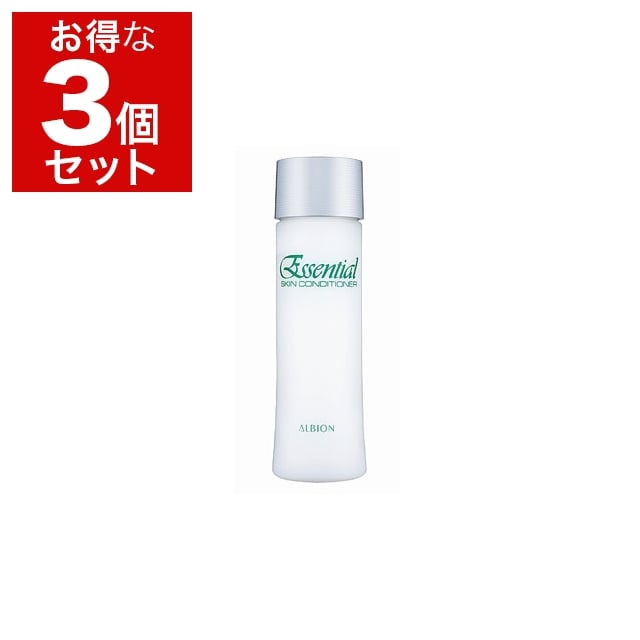 お得な
3個
セット

Essential
SKIN CONDITIONER

ALBION